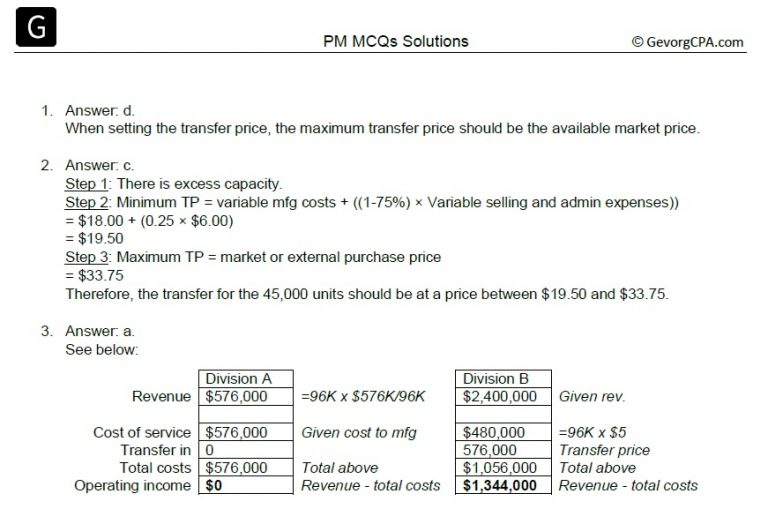 G

PM MCQs Solutions

© GevorgCPA.com

1. Answer: d.
When setting the transfer price, the maximum transfer price should be the available market price.

2. Answer: c.
Step 1: There is excess capacity.
Step 2: Minimum TP = variable mfg costs + ((1-75%) × Variable selling and admin expenses))
= $18.00 + (0.25 × $6.00)
= $19.50
Step 3: Maximum TP = market or external purchase price
= $33.75
Therefore, the transfer for the 45,000 units should be at a price between $19.50 and $33.75.

3. Answer: a.
See below:

|  | Division A |  | Division B |  |
|---|---|---|---|---|
| Revenue | $576,000 | =96K x $576K/96K | $2,400,000 | Given rev. |
|  |  |  |  |  |
| Cost of service | $576,000 | Given cost to mfg | $480,000 | =96K x $5 |
| Transfer in | 0 |  | 576,000 | Transfer price |
| Total costs | $576,000 | Total above | $1,056,000 | Total above |
| Operating income | $0 | Revenue - total costs | $1,344,000 | Revenue - total costs |